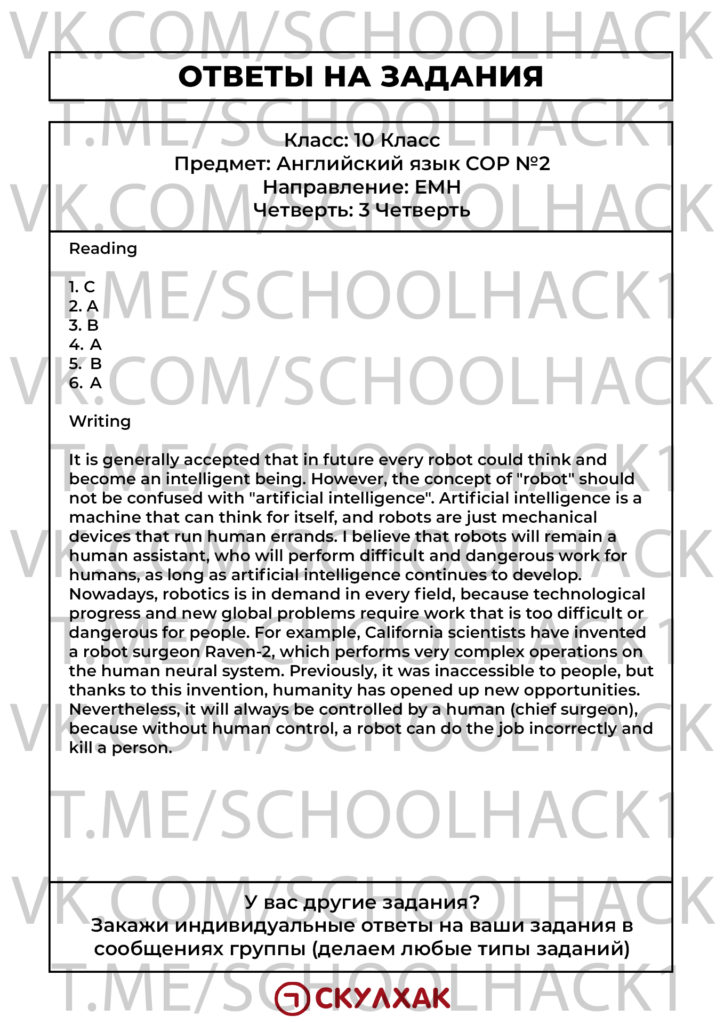 ОТВЕТЫ НА ЗАДАНИЯ

Класс: 10 Класс
Предмет: Английский язык СОР №2
Направление: ЕМН
Четверть: 3 Четверть

Reading

1. C
2. A
3. B
4. A
5. B
6. A

Writing

It is generally accepted that in future every robot could think and become an intelligent being. However, the concept of "robot" should not be confused with "artificial intelligence". Artificial intelligence is a machine that can think for itself, and robots are just mechanical devices that run human errands. I believe that robots will remain a human assistant, who will perform difficult and dangerous work for humans, as long as artificial intelligence continues to develop. Nowadays, robotics is in demand in every field, because technological progress and new global problems require work that is too difficult or dangerous for people. For example, California scientists have invented a robot surgeon Raven-2, which performs very complex operations on the human neural system. Previously, it was inaccessible to people, but thanks to this invention, humanity has opened up new opportunities. Nevertheless, it will always be controlled by a human (chief surgeon), because without human control, a robot can do the job incorrectly and kill a person.

У вас другие задания?
Закажи индивидуальные ответы на ваши задания в сообщениях группы (делаем любые типы заданий)

СКУЛХАК

VK.COM/SCHOOLHACK

T.ME/SCHOOLHACK1